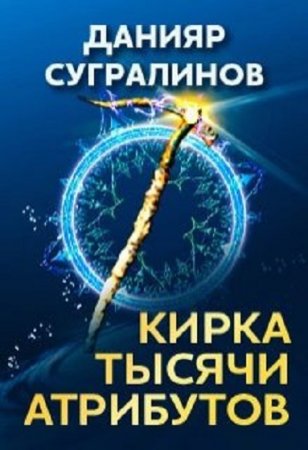 ДАНИЯР СУГРАЛИНОВ

КИРКА ТЫСЯЧИ АТРИБУТОВ